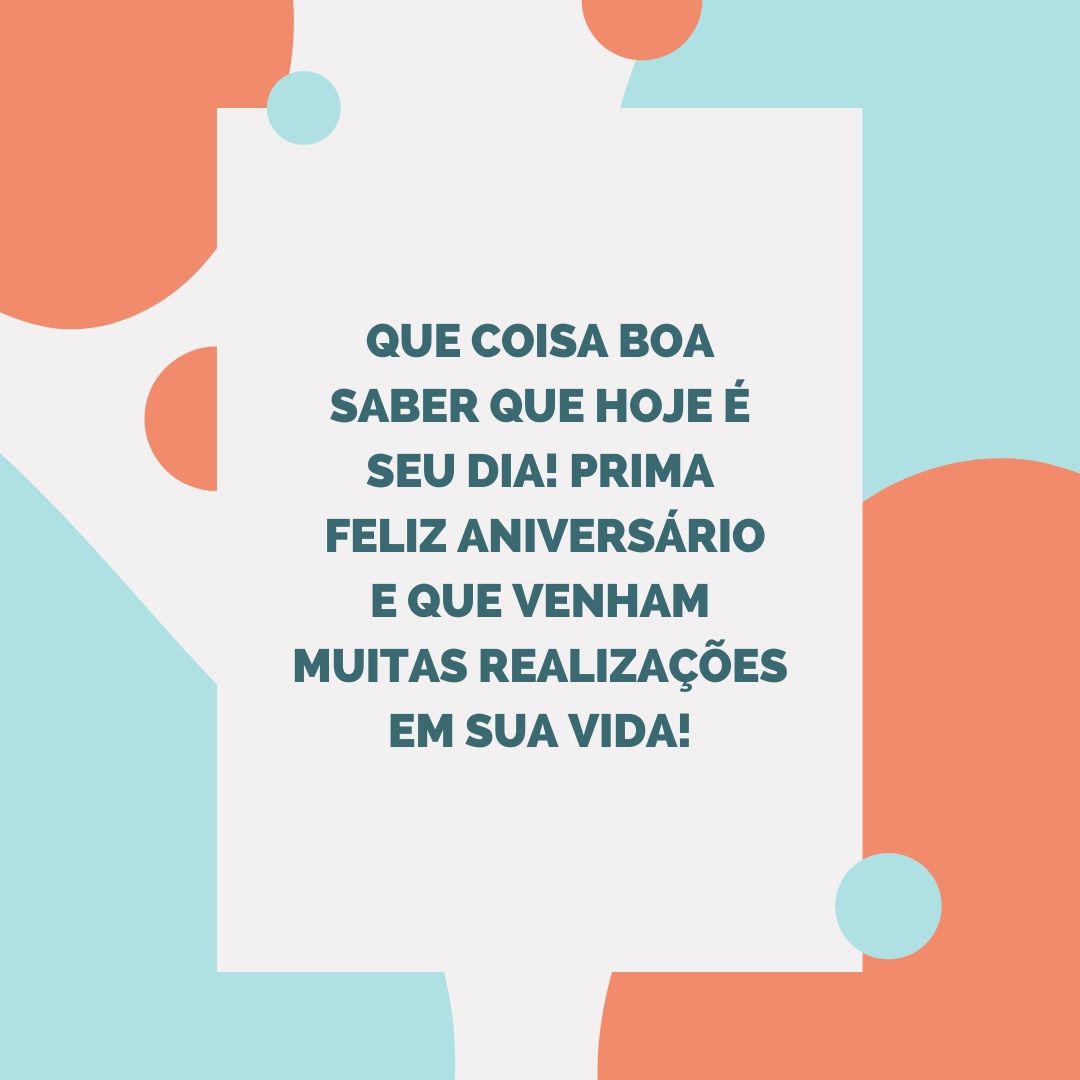 QUE COISA BOA SABER QUE HOJE É SEU DIA! PRIMA FELIZ ANIVERSÁRIO E QUE VENHAM MUITAS REALIZAÇÕES EM SUA VIDA!